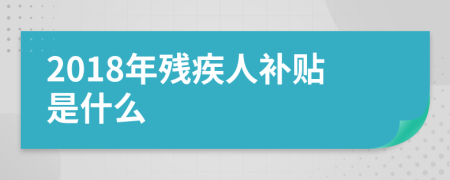 2018年残疾人补贴是什么